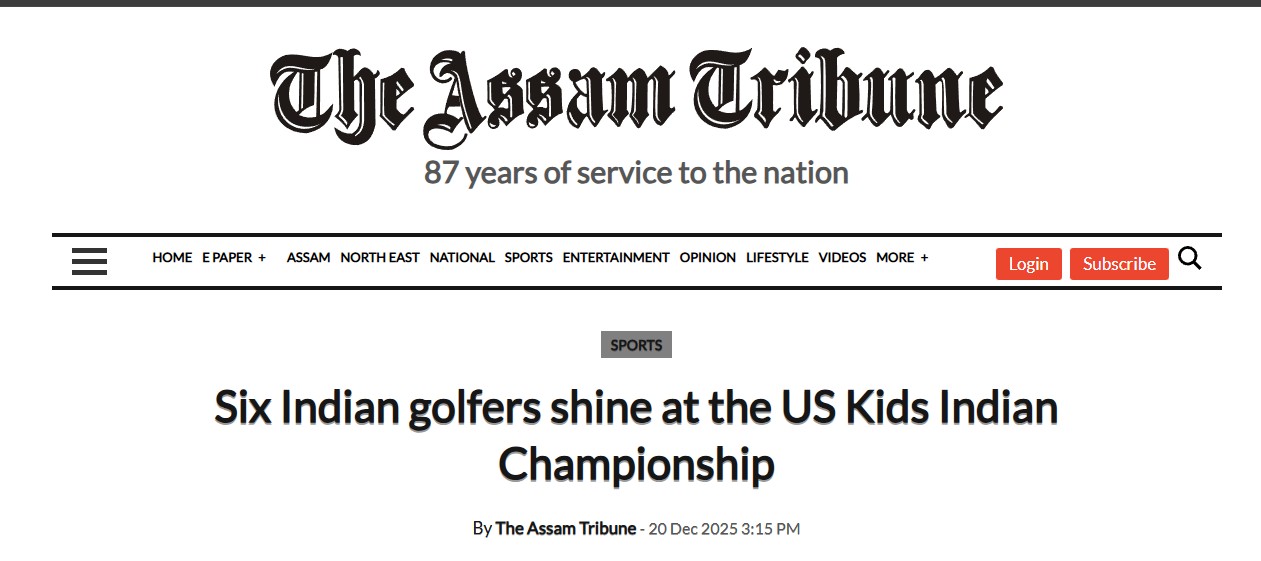 The Assam Tribune
87 years of service to the nation

HOME E PAPER + ASSAM NORTH EAST NATIONAL SPORTS ENTERTAINMENT OPINION LIFESTYLE VIDEOS MORE + Login Subscribe

SPORTS

Six Indian golfers shine at the US Kids Indian Championship

By The Assam Tribune - 20 Dec 2025 3:15 PM